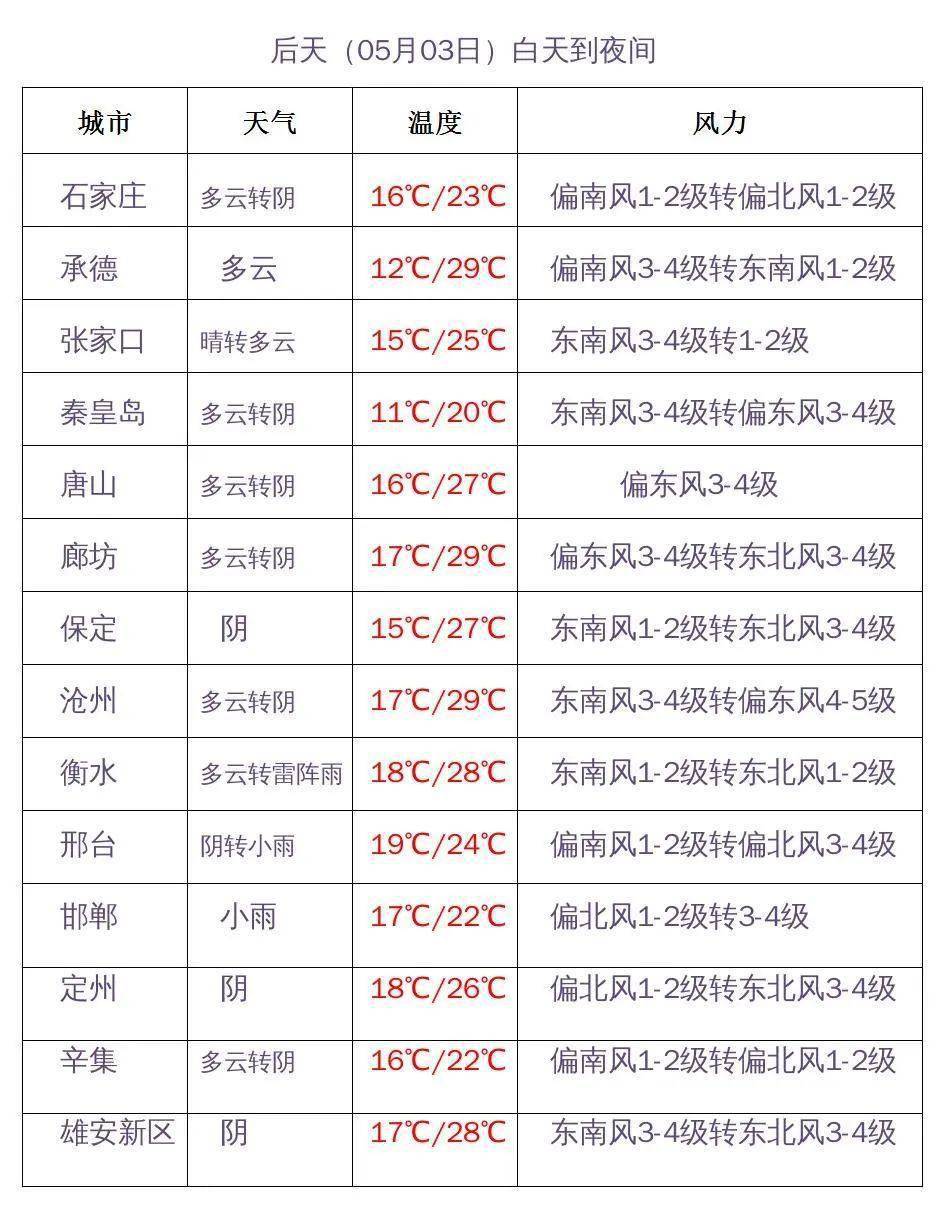 后天（05月03日）白天到夜间

| 城市 | 天气 | 温度 | 风力 |
|---|---|---|---|
| 石家庄 | 多云转阴 | 16℃/23℃ | 偏南风1-2级转偏北风1-2级 |
| 承德 | 多云 | 12℃/29℃ | 偏南风3-4级转东南风1-2级 |
| 张家口 | 晴转多云 | 15℃/25℃ | 东南风3-4级转1-2级 |
| 秦皇岛 | 多云转阴 | 11℃/20℃ | 东南风3-4级转偏东风3-4级 |
| 唐山 | 多云转阴 | 16℃/27℃ | 偏东风3-4级 |
| 廊坊 | 多云转阴 | 17℃/29℃ | 偏东风3-4级转东北风3-4级 |
| 保定 | 阴 | 15℃/27℃ | 东南风1-2级转东北风3-4级 |
| 沧州 | 多云转阴 | 17℃/29℃ | 东南风3-4级转偏东风4-5级 |
| 衡水 | 多云转雷阵雨 | 18℃/28℃ | 东南风1-2级转东北风1-2级 |
| 邢台 | 阴转小雨 | 19℃/24℃ | 偏南风1-2级转偏北风3-4级 |
| 邯郸 | 小雨 | 17℃/22℃ | 偏北风1-2级转3-4级 |
| 定州 | 阴 | 18℃/26℃ | 偏北风1-2级转东北风3-4级 |
| 辛集 | 多云转阴 | 16℃/22℃ | 偏南风1-2级转偏北风1-2级 |
| 雄安新区 | 阴 | 17℃/28℃ | 东南风3-4级转东北风3-4级 |